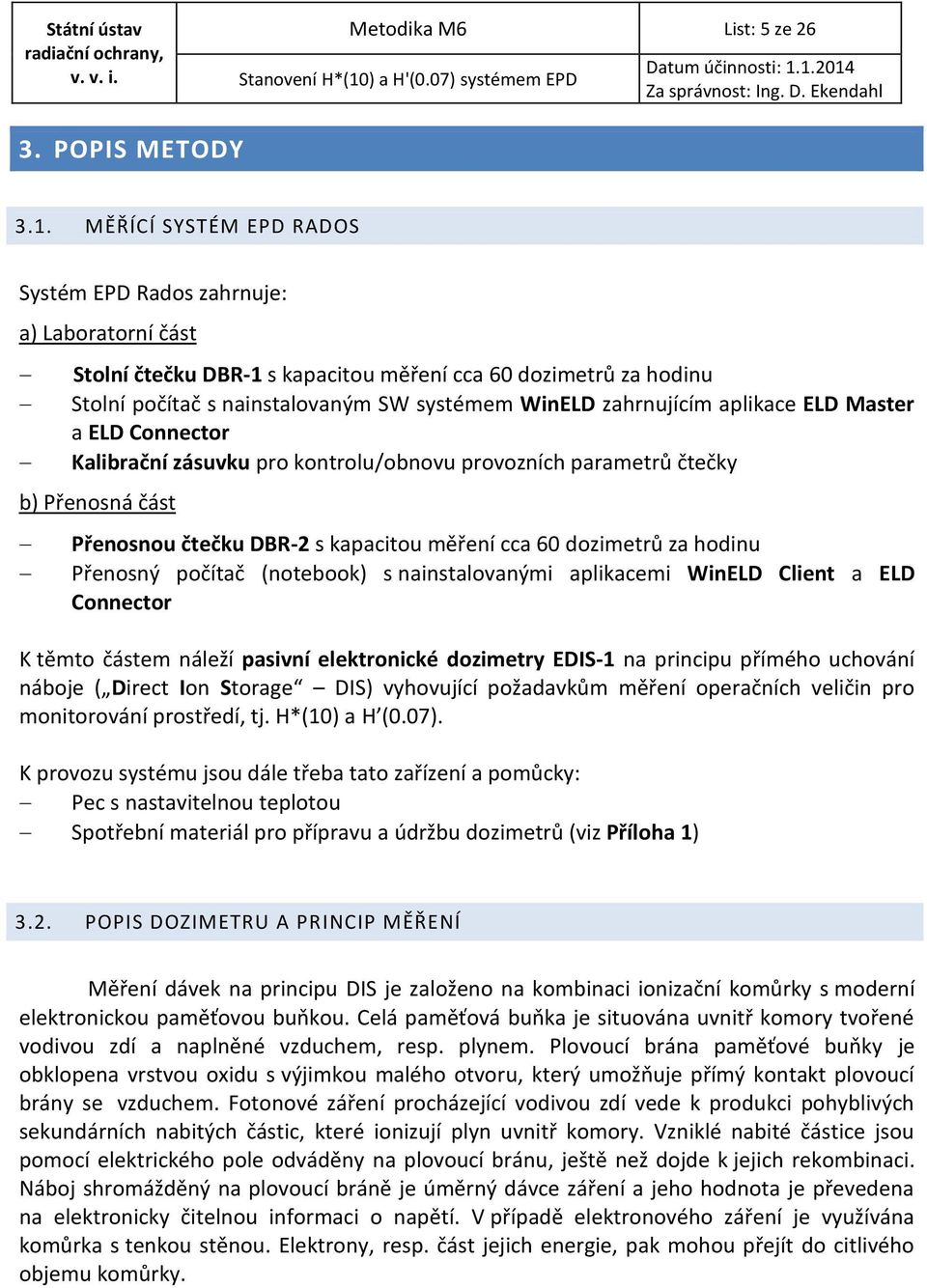 | Státní ústav radiační ochrany, v. v. i. | Metodika M6 | List: 5 ze 26 |
|---|---|---|
| | Stanovení H*(10) a H'(0.07) systémem EPD | Datum účinnosti: 1.1.2014 Za správnost: Ing. D. Ekendahl |

3. POPIS METODY

3.1. MĚŘÍCÍ SYSTÉM EPD RADOS

Systém EPD Rados zahrnuje:

a) Laboratorní část

– Stolní čtečku DBR-1 s kapacitou měření cca 60 dozimetrů za hodinu
– Stolní počítač s nainstalovaným SW systémem WinELD zahrnujícím aplikace ELD Master a ELD Connector
– Kalibrační zásuvku pro kontrolu/obnovu provozních parametrů čtečky

b) Přenosná část

– Přenosnou čtečku DBR-2 s kapacitou měření cca 60 dozimetrů za hodinu
– Přenosný počítač (notebook) s nainstalovanými aplikacemi WinELD Client a ELD Connector

K těmto částem náleží pasivní elektronické dozimetry EDIS-1 na principu přímého uchování náboje („Direct Ion Storage“ – DIS) vyhovující požadavkům měření operačních veličin pro monitorování prostředí, tj. H*(10) a H’(0.07).

K provozu systému jsou dále třeba tato zařízení a pomůcky:
– Pec s nastavitelnou teplotou
– Spotřební materiál pro přípravu a údržbu dozimetrů (viz Příloha 1)

3.2. POPIS DOZIMETRU A PRINCIP MĚŘENÍ

Měření dávek na principu DIS je založeno na kombinaci ionizační komůrky s moderní elektronickou paměťovou buňkou. Celá paměťová buňka je situována uvnitř komory tvořené vodivou zdí a naplněné vzduchem, resp. plynem. Plovoucí brána paměťové buňky je obklopena vrstvou oxidu s výjimkou malého otvoru, který umožňuje přímý kontakt plovoucí brány se vzduchem. Fotonové záření procházející vodivou zdí vede k produkci pohyblivých sekundárních nabitých částic, které ionizují plyn uvnitř komory. Vzniklé nabité částice jsou pomocí elektrického pole odváděny na plovoucí bránu, ještě než dojde k jejich rekombinaci. Náboj shromážděný na plovoucí bráně je úměrný dávce záření a jeho hodnota je převedena na elektronicky čitelnou informaci o napětí. V případě elektronového záření je využívána komůrka s tenkou stěnou. Elektrony, resp. část jejich energie, pak mohou přejít do citlivého objemu komůrky.